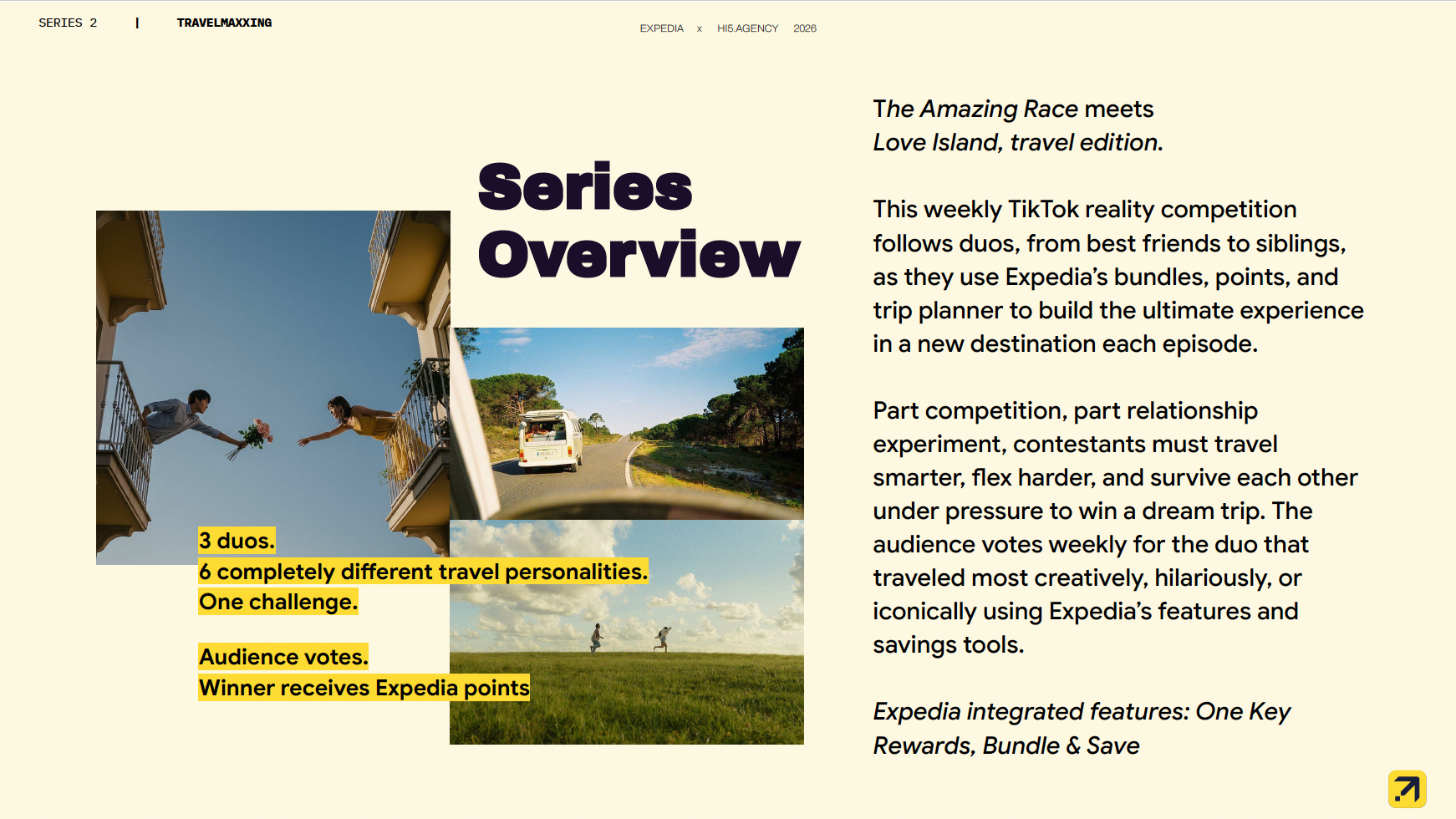 SERIES 2 | TRAVELMAXXING

EXPEDIA x HI5.AGENCY 2026

Series Overview

3 duos.
6 completely different travel personalities.
One challenge.

Audience votes.
Winner receives Expedia points

The Amazing Race meets Love Island, travel edition.

This weekly TikTok reality competition follows duos, from best friends to siblings, as they use Expedia's bundles, points, and trip planner to build the ultimate experience in a new destination each episode.

Part competition, part relationship experiment, contestants must travel smarter, flex harder, and survive each other under pressure to win a dream trip. The audience votes weekly for the duo that traveled most creatively, hilariously, or iconically using Expedia's features and savings tools.

Expedia integrated features: One Key Rewards, Bundle & Save